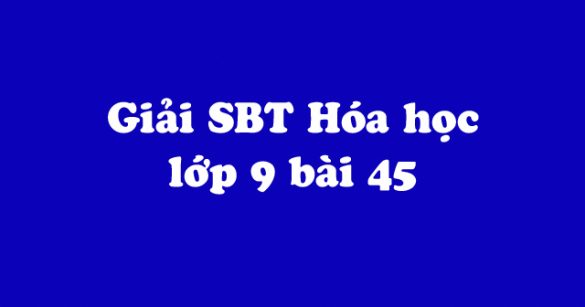 Giải SBT Hóa học lớp 9 bài 45